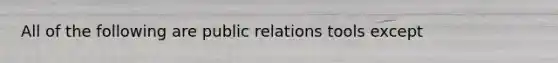 All of the following are public relations tools except